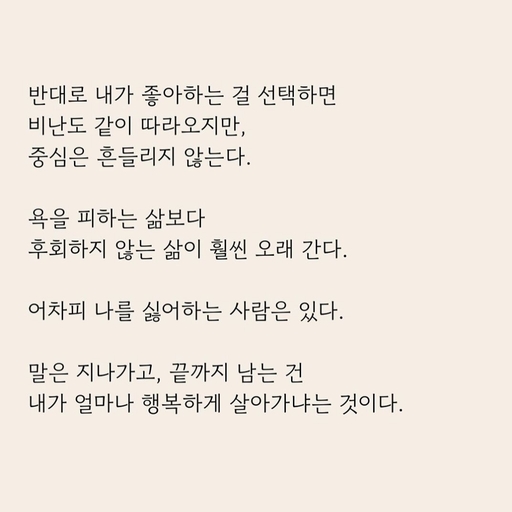 반대로 내가 좋아하는 걸 선택하면
비난도 같이 따라오지만,
중심은 흔들리지 않는다.

욕을 피하는 삶보다
후회하지 않는 삶이 훨씬 오래 간다.

어차피 나를 싫어하는 사람은 있다.

말은 지나가고, 끝까지 남는 건
내가 얼마나 행복하게 살아가냐는 것이다.